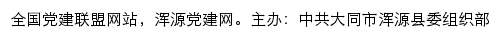 全国党建联盟网站，浑源党建网。主办：中共大同市浑源县委组织部